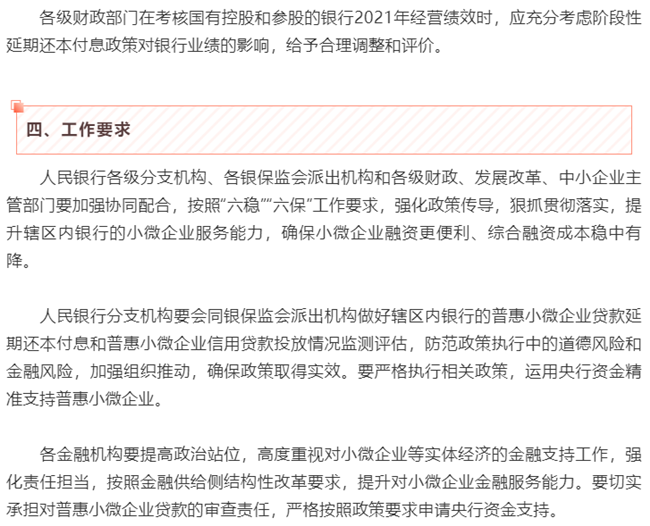 各级财政部门在考核国有控股和参股的银行2021年经营绩效时，应充分考虑阶段性延期还本付息政策对银行业绩的影响，给予合理调整和评价。

四、工作要求

人民银行各级分支机构、各银保监会派出机构和各级财政、发展改革、中小企业主管部门要加强协同配合，按照“六稳”“六保”工作要求，强化政策传导，狠抓贯彻落实，提升辖区内银行的小微企业服务能力，确保小微企业融资更便利、综合融资成本稳中有降。

人民银行分支机构要会同银保监会派出机构做好辖区内银行的普惠小微企业贷款延期还本付息和普惠小微企业信用贷款投放情况监测评估，防范政策执行中的道德风险和金融风险，加强组织推动，确保政策取得实效。要严格执行相关政策，运用央行资金精准支持普惠小微企业。

各金融机构要提高政治站位，高度重视对小微企业等实体经济的金融支持工作，强化责任担当，按照金融供给侧结构性改革要求，提升对小微企业金融服务能力。要切实承担对普惠小微企业贷款的审查责任，严格按照政策要求申请央行资金支持。